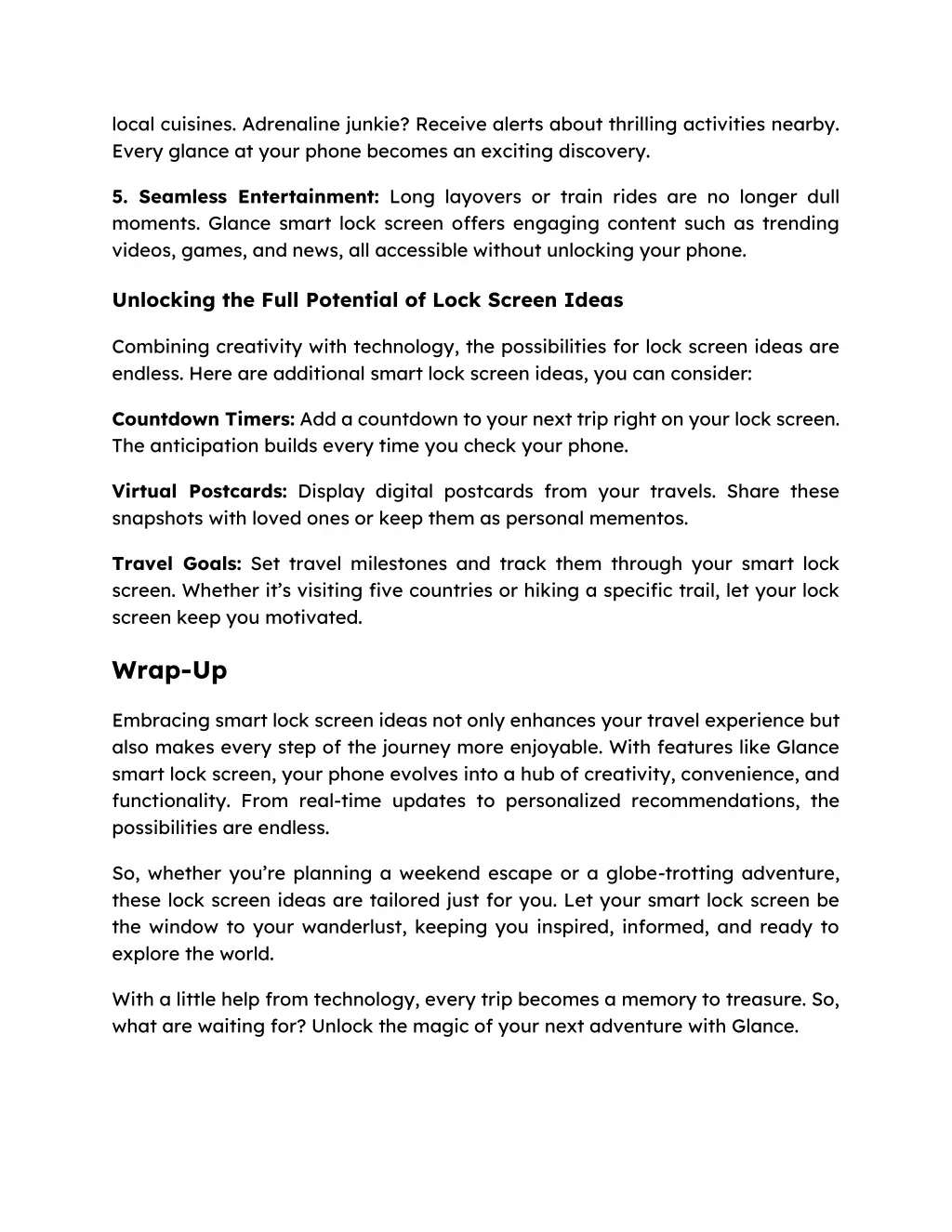 local cuisines. Adrenaline junkie? Receive alerts about thrilling activities nearby. Every glance at your phone becomes an exciting discovery.

5. Seamless Entertainment: Long layovers or train rides are no longer dull moments. Glance smart lock screen offers engaging content such as trending videos, games, and news, all accessible without unlocking your phone.

Unlocking the Full Potential of Lock Screen Ideas

Combining creativity with technology, the possibilities for lock screen ideas are endless. Here are additional smart lock screen ideas, you can consider:

Countdown Timers: Add a countdown to your next trip right on your lock screen. The anticipation builds every time you check your phone.

Virtual Postcards: Display digital postcards from your travels. Share these snapshots with loved ones or keep them as personal mementos.

Travel Goals: Set travel milestones and track them through your smart lock screen. Whether it's visiting five countries or hiking a specific trail, let your lock screen keep you motivated.

Wrap-Up

Embracing smart lock screen ideas not only enhances your travel experience but also makes every step of the journey more enjoyable. With features like Glance smart lock screen, your phone evolves into a hub of creativity, convenience, and functionality. From real-time updates to personalized recommendations, the possibilities are endless.

So, whether you're planning a weekend escape or a globe-trotting adventure, these lock screen ideas are tailored just for you. Let your smart lock screen be the window to your wanderlust, keeping you inspired, informed, and ready to explore the world.

With a little help from technology, every trip becomes a memory to treasure. So, what are waiting for? Unlock the magic of your next adventure with Glance.